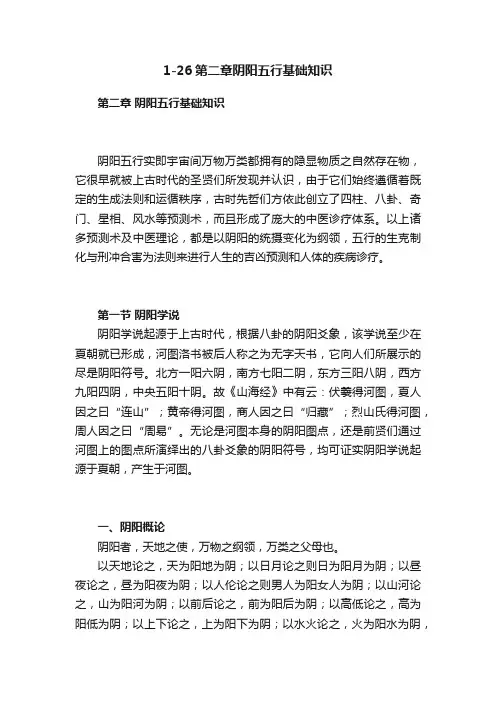 1-26 第二章阴阳五行基础知识

第二章 阴阳五行基础知识

阴阳五行实即宇宙间万物万类都拥有的隐显物质之自然存在物，它很早就被上古时代的圣贤们所发现并认识，由于它们始终遵循着既定的生成法则和运循秩序，古时先哲们方依此创立了四柱、八卦、奇门、星相、风水等预测术，而且形成了庞大的中医诊疗体系。以上诸多预测术及中医理论，都是以阴阳的统摄变化为纲领，五行的生克制化与刑冲合害为法则来进行人生的吉凶预测和人体的疾病诊疗。

第一节 阴阳学说

阴阳学说起源于上古时代，根据八卦的阴阳爻象，该学说至少在夏朝就已形成，河图洛书被后人称之为无字天书，它向人们所展示的尽是阴阳符号。北方一阳六阴，南方七阳二阴，东方三阳八阴，西方九阳四阴，中央五阳十阴。故《山海经》中有云：伏羲得河图，夏人因之曰“连山”；黄帝得河图，商人因之曰“归藏”；烈山氏得河图，周人因之曰“周易”。无论是河图本身的阴阳图点，还是前贤们通过河图上的图点所演绎出的八卦爻象的阴阳符号，均可证实阴阳学说起源于夏朝，产生于河图。

一、阴阳概论

阴阳者，天地之使，万物之纲领，万类之父母也。

以天地论之，天为阳地为阴；以日月论之则日为阳月为阴；以昼夜论之，昼为阳夜为阴；以人伦论之则男人为阳女人为阴；以山河论之，山为阳河为阴；以前后论之，前为阳后为阴；以高低论之，高为阳低为阴；以上下论之，上为阳下为阴；以水火论之，火为阳水为阴，